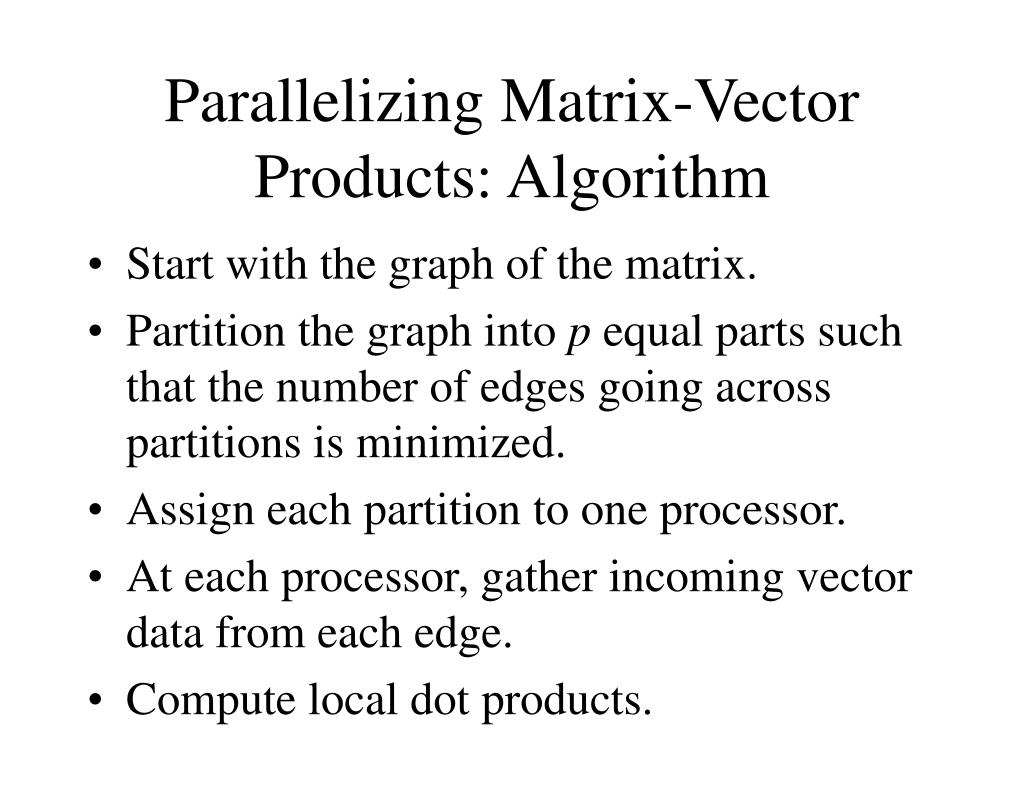 Parallelizing Matrix-Vector Products: Algorithm

• Start with the graph of the matrix.
• Partition the graph into $p$ equal parts such that the number of edges going across partitions is minimized.
• Assign each partition to one processor.
• At each processor, gather incoming vector data from each edge.
• Compute local dot products.